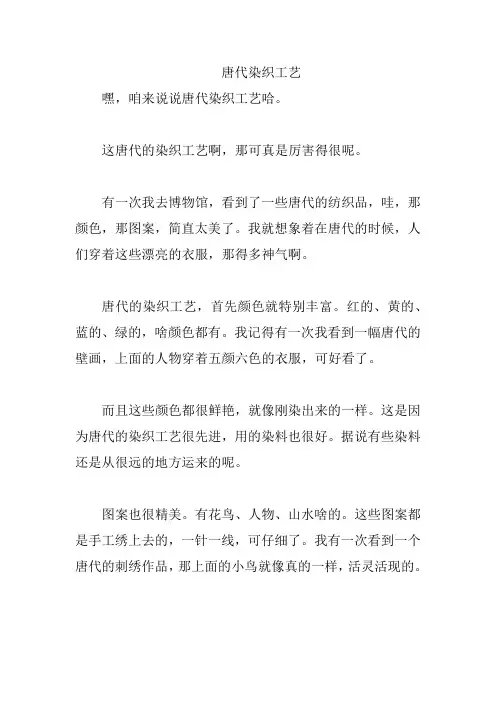 唐代染织工艺

嘿，咱来说说唐代染织工艺哈。

这唐代的染织工艺啊，那可真是厉害得很呢。

有一次我去博物馆，看到了一些唐代的纺织品，哇，那颜色，那图案，简直太美了。我就想象着在唐代的时候，人们穿着这些漂亮的衣服，那得多神气啊。

唐代的染织工艺，首先颜色就特别丰富。红的、黄的、蓝的、绿的，啥颜色都有。我记得有一次我看到一幅唐代的壁画，上面的人物穿着五颜六色的衣服，可好看了。

而且这些颜色都很鲜艳，就像刚染出来的一样。这是因为唐代的染织工艺很先进，用的染料也很好。据说有些染料还是从很远的地方运来的呢。

图案也很精美。有花鸟、人物、山水啥的。这些图案都是手工绣上去的，一针一线，可仔细了。我有一次看到一个唐代的刺绣作品，那上面的小鸟就像真的一样，活灵活现的。